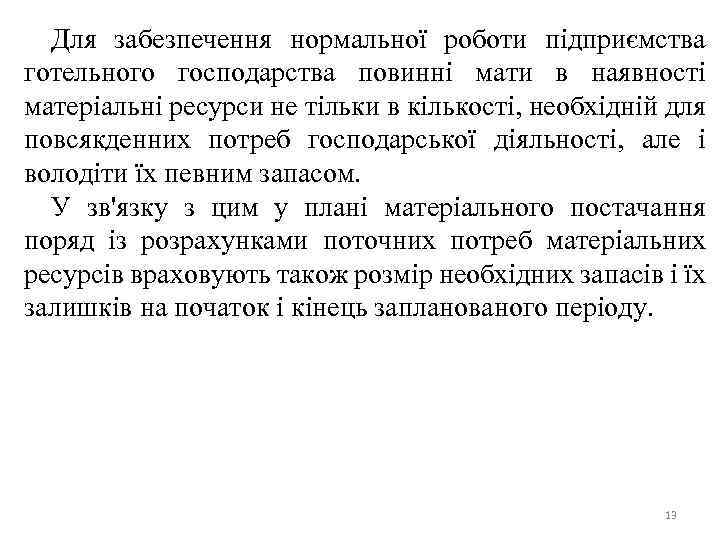 Для забезпечення нормальної роботи підприємства готельного господарства повинні мати в наявності матеріальні ресурси не тільки в кількості, необхідній для повсякденних потреб господарської діяльності, але і володіти їх певним запасом.

У зв'язку з цим у плані матеріального постачання поряд із розрахунками поточних потреб матеріальних ресурсів враховують також розмір необхідних запасів і їх залишків на початок і кінець запланованого періоду.

13